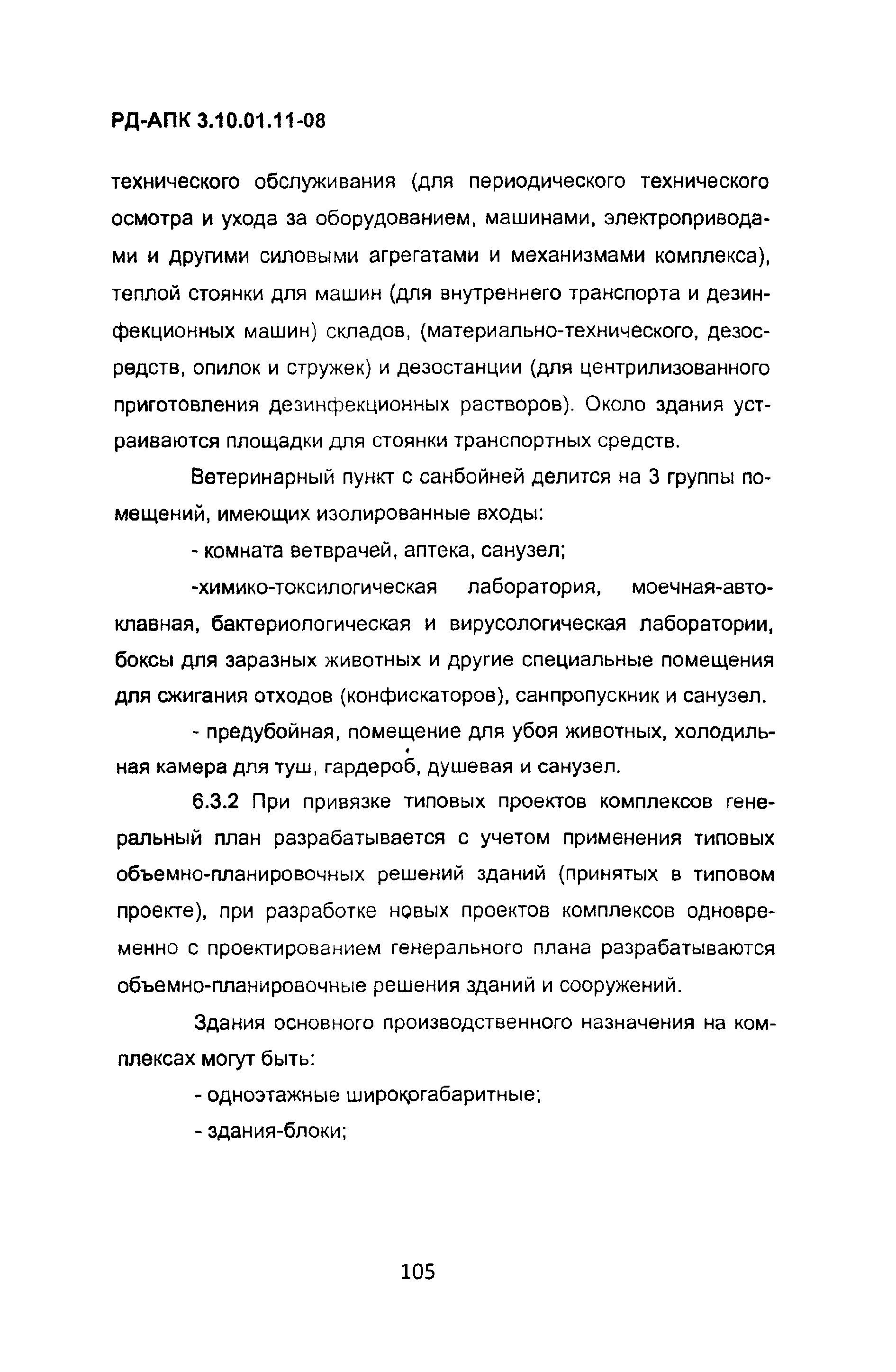 РД-АПК 3.10.01.11-08

технического обслуживания (для периодического технического осмотра и ухода за оборудованием, машинами, электроприводами и другими силовыми агрегатами и механизмами комплекса), теплой стоянки для машин (для внутреннего транспорта и дезинфекционных машин) складов, (материально-технического, дезосредств, опилок и стружек) и дезостанции (для центрилизованного приготовления дезинфекционных растворов). Около здания устраиваются площадки для стоянки транспортных средств.

Ветеринарный пункт с санбойней делится на 3 группы помещений, имеющих изолированные входы:

- комната ветврачей, аптека, санузел;

-химико-токсилогическая лаборатория, моечная-автоклавная, бактериологическая и вирусологическая лаборатории, боксы для заразных животных и другие специальные помещения для сжигания отходов (конфискаторов), санпропускник и санузел.

- предубойная, помещение для убоя животных, холодильная камера для туш, гардероб, душевая и санузел.

6.3.2 При привязке типовых проектов комплексов генеральный план разрабатывается с учетом применения типовых объемно-планировочных решений зданий (принятых в типовом проекте), при разработке новых проектов комплексов одновременно с проектированием генерального плана разрабатываются объемно-планировочные решения зданий и сооружений.

Здания основного производственного назначения на комплексах могут быть:

- одноэтажные широкогабаритные;

- здания-блоки;

105